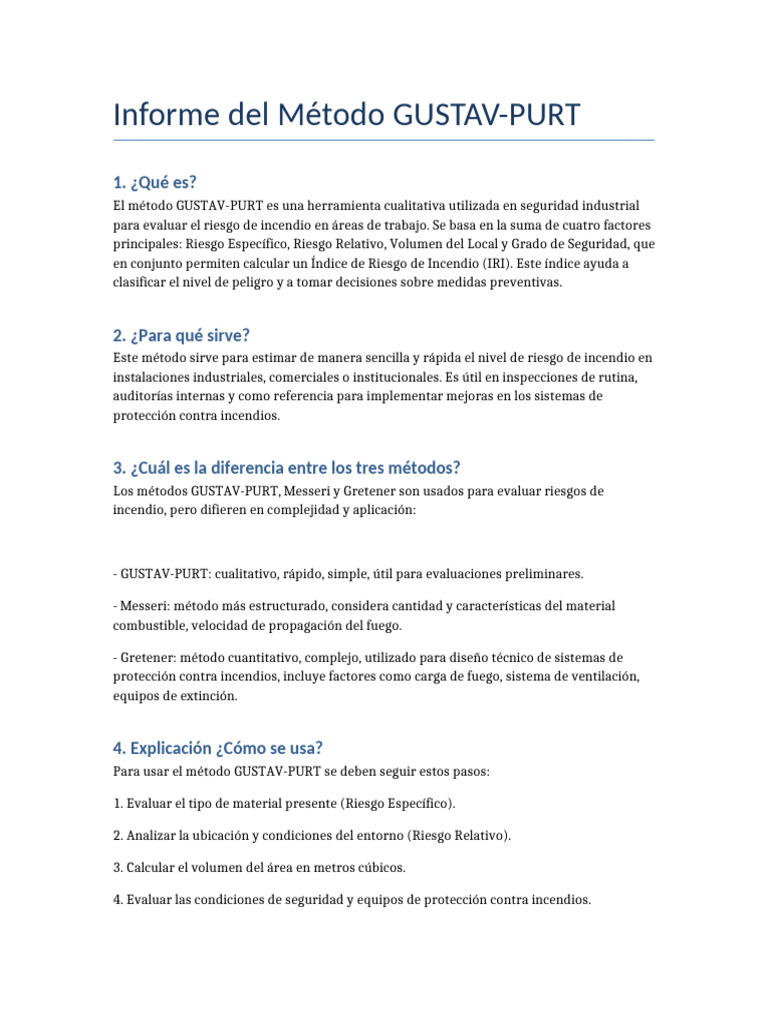 Informe del Método GUSTAV-PURT

1. ¿Qué es?

El método GUSTAV-PURT es una herramienta cualitativa utilizada en seguridad industrial para evaluar el riesgo de incendio en áreas de trabajo. Se basa en la suma de cuatro factores principales: Riesgo Específico, Riesgo Relativo, Volumen del Local y Grado de Seguridad, que en conjunto permiten calcular un Índice de Riesgo de Incendio (IRI). Este índice ayuda a clasificar el nivel de peligro y a tomar decisiones sobre medidas preventivas.

2. ¿Para qué sirve?

Este método sirve para estimar de manera sencilla y rápida el nivel de riesgo de incendio en instalaciones industriales, comerciales o institucionales. Es útil en inspecciones de rutina, auditorías internas y como referencia para implementar mejoras en los sistemas de protección contra incendios.

3. ¿Cuál es la diferencia entre los tres métodos?

Los métodos GUSTAV-PURT, Messeri y Gretener son usados para evaluar riesgos de incendio, pero difieren en complejidad y aplicación:

- GUSTAV-PURT: cualitativo, rápido, simple, útil para evaluaciones preliminares.

- Messeri: método más estructurado, considera cantidad y características del material combustible, velocidad de propagación del fuego.

- Gretener: método cuantitativo, complejo, utilizado para diseño técnico de sistemas de protección contra incendios, incluye factores como carga de fuego, sistema de ventilación, equipos de extinción.

4. Explicación ¿Cómo se usa?

Para usar el método GUSTAV-PURT se deben seguir estos pasos:

1. Evaluar el tipo de material presente (Riesgo Específico).

2. Analizar la ubicación y condiciones del entorno (Riesgo Relativo).

3. Calcular el volumen del área en metros cúbicos.

4. Evaluar las condiciones de seguridad y equipos de protección contra incendios.